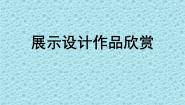 展示设计作品欣赏